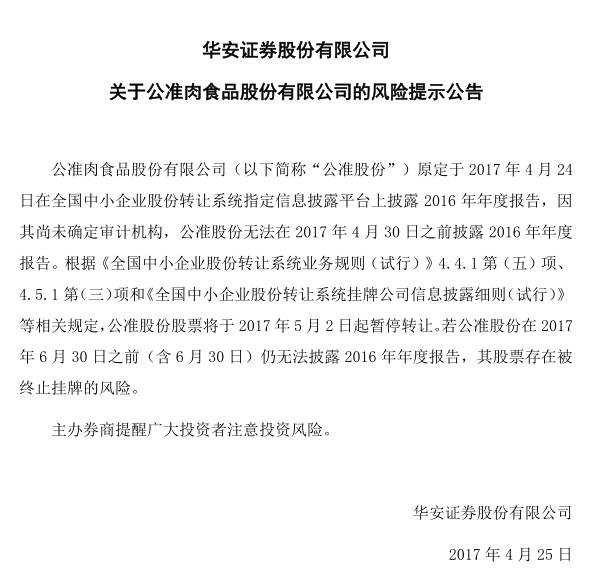 华安证券股份有限公司

关于公准肉食品股份有限公司的风险提示公告

公准肉食品股份有限公司（以下简称“公准股份”）原定于 2017 年 4 月 24 日在全国中小企业股份转让系统指定信息披露平台上披露 2016 年年度报告，因其尚未确定审计机构，公准股份无法在 2017 年 4 月 30 日之前披露 2016 年年度报告。根据《全国中小企业股份转让系统业务规则（试行）》4.4.1 第（五）项、4.5.1 第(三)项和《全国中小企业股份转让系统挂牌公司信息披露细则(试行)》等相关规定,公准股份股票将于 2017 年 5 月 2 日起暂停转让。若公准股份在 2017 年 6 月 30 日之前（含 6 月 30 日）仍无法披露 2016 年年度报告，其股票存在被终止挂牌的风险。

主办券商提醒广大投资者注意投资风险。

华安证券股份有限公司

2017 年 4 月 25 日